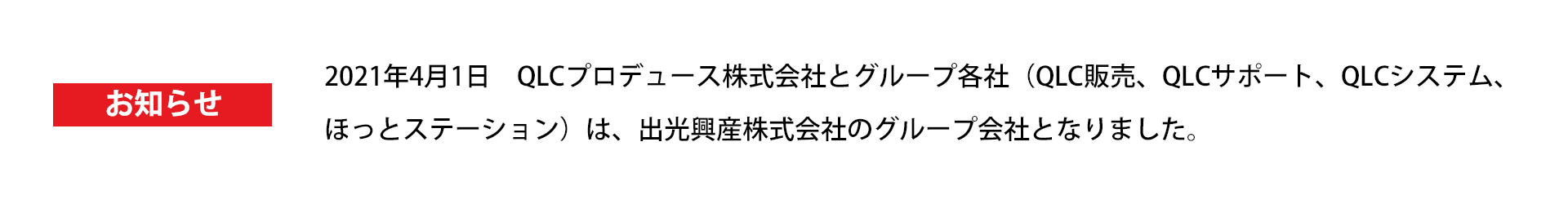 お知らせ

2021年4月1日　QLCプロデュース株式会社とグループ各社（QLC販売、QLCサポート、QLCシステム、ほっとステーション）は、出光興産株式会社のグループ会社となりました。